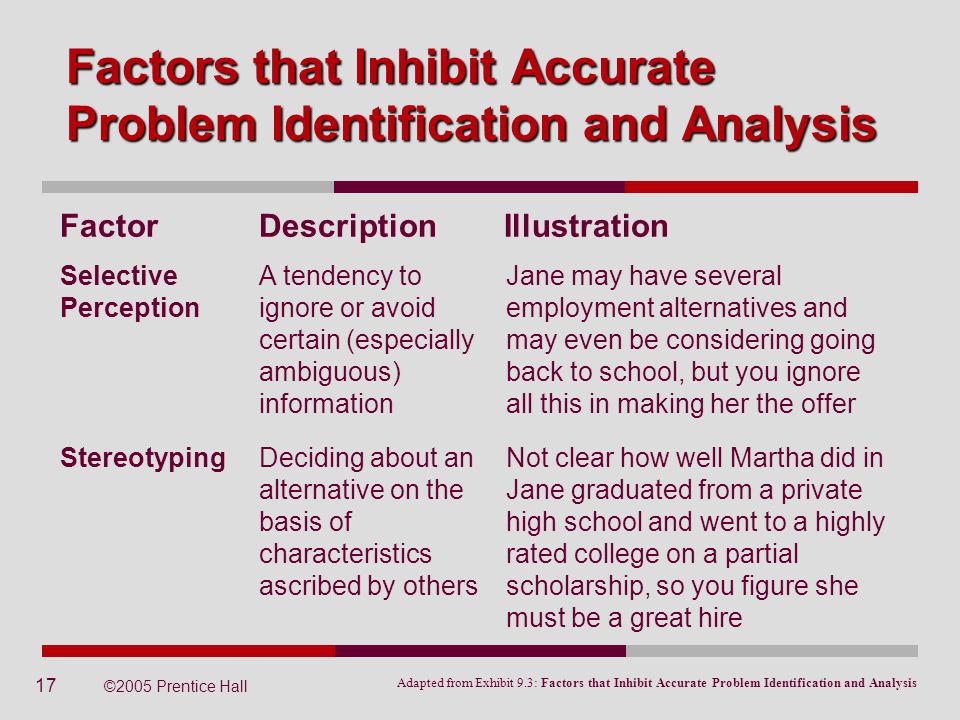 Factors that Inhibit Accurate Problem Identification and Analysis

| Factor | Description | Illustration |
|---|---|---|
| Selective Perception | A tendency to ignore or avoid certain (especially ambiguous) information | Jane may have several employment alternatives and may even be considering going back to school, but you ignore all this in making her the offer |
| Stereotyping | Deciding about an alternative on the basis of characteristics ascribed by others | Not clear how well Martha did in Jane graduated from a private high school and went to a highly rated college on a partial scholarship, so you figure she must be a great hire |

17 ©2005 Prentice Hall

Adapted from Exhibit 9.3: Factors that Inhibit Accurate Problem Identification and Analysis